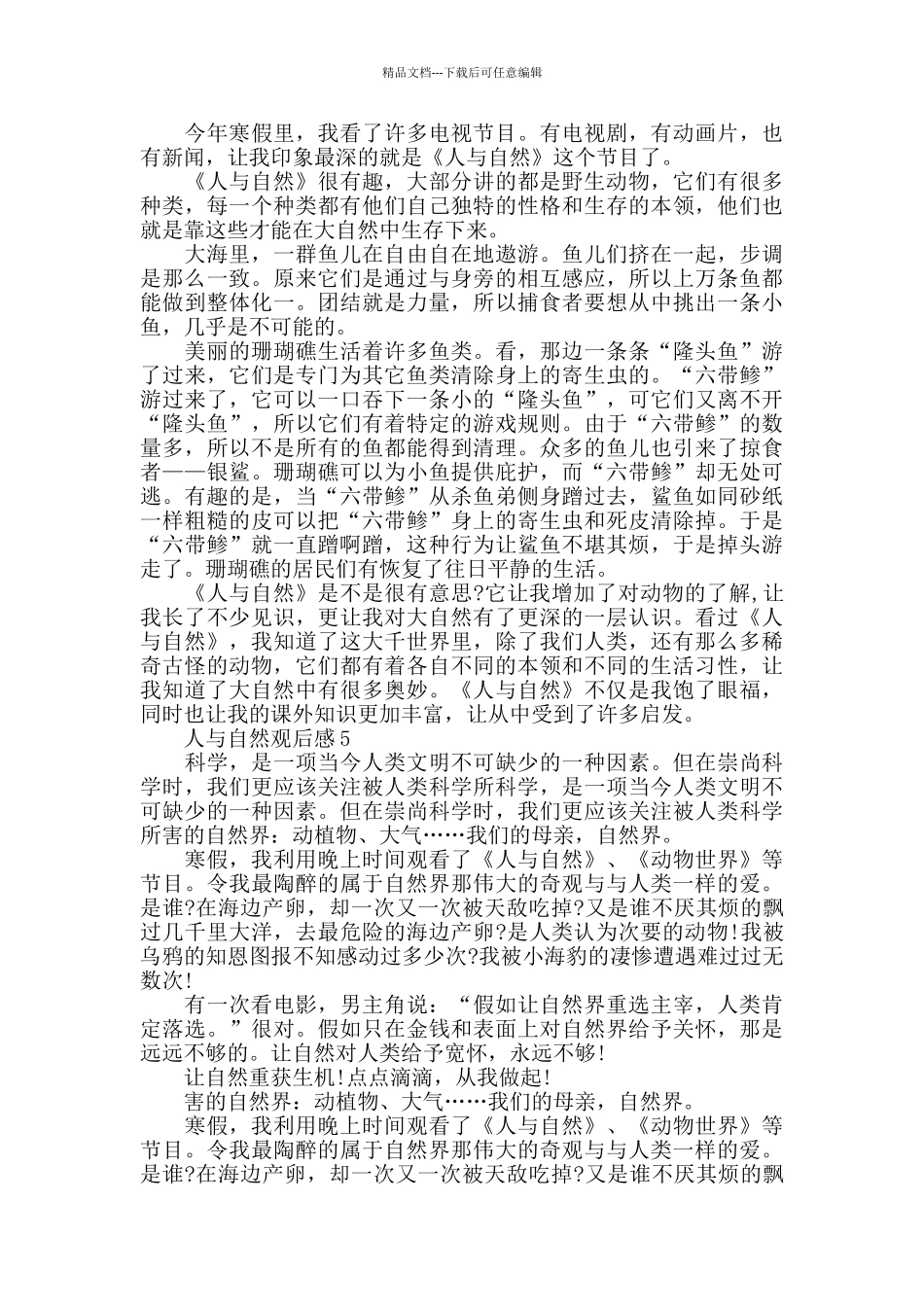 精品文档---下载后可任意编辑

今年寒假里，我看了许多电视节目。有电视剧，有动画片，也有新闻，让我印象最深的就是《人与自然》这个节目了。

《人与自然》很有趣，大部分讲的都是野生动物，它们有很多种类，每一个种类都有他们自己独特的性格和生存的本领，他们也就是靠这些才能在大自然中生存下来。

大海里，一群鱼儿在自由自在地遨游。鱼儿们挤在一起，步调是那么一致。原来它们是通过与身旁的相互感应，所以上万条鱼都能做到整体化一。团结就是力量，所以捕食者要想从中挑出一条小鱼，几乎是不可能的。

美丽的珊瑚礁生活着许多鱼类。看，那边一条条“隆头鱼”游了过来，它们是专门为其它鱼类清除身上的寄生虫的。“六带鲹”游过来了，它可以一口吞下一条小的“隆头鱼”，可它们又离不开“隆头鱼”，所以它们有着特定的游戏规则。由于“六带鲹”的数量多，所以不是所有的鱼都能得到清理。众多的鱼儿也引来了掠食者——银鲨。珊瑚礁可以为小鱼提供庇护，而“六带鲹”却无处可逃。有趣的是，当“六带鲹”从杀鱼弟侧身蹭过去，鲨鱼如同砂纸一样粗糙的皮可以把“六带鲹”身上的寄生虫和死皮清除掉。于是“六带鲹”就一直蹭啊蹭，这种行为让鲨鱼不堪其烦，于是掉头游走了。珊瑚礁的居民们有恢复了往日平静的生活。

《人与自然》是不是很有意思?它让我增加了对动物的了解，让我长了不少见识，更让我对大自然有了更深的一层认识。看过《人与自然》，我知道了这大千世界里，除了我们人类，还有那么多稀奇古怪的动物，它们都有着各自不同的本领和不同的生活习性，让我知道了大自然中有很多奥妙。《人与自然》不仅是我饱了眼福，同时也让我的课外知识更加丰富，让从中受到了许多启发。

人与自然观后感5

科学，是一项当今人类文明不可缺少的一种因素。但在崇尚科学时，我们更应该关注被人类科学所科学，是一项当今人类文明不可缺少的一种因素。但在崇尚科学时，我们更应该关注被人类科学所害的自然界：动植物、大气……我们的母亲，自然界。

寒假，我利用晚上时间观看了《人与自然》、《动物世界》等节目。令我最陶醉的属于自然界那伟大的奇观与与人类一样的爱。是谁?在海边产卵，却一次又一次被天敌吃掉?又是谁不厌其烦的飘过几千里大洋，去最危险的海边产卵?是人类认为次要的动物!我被乌鸦的知恩图报不知感动过多少次?我被小海豹的凄惨遭遇难过过无数次!

有一次看电影，男主角说：“假如让自然界重选主宰，人类肯定落选。”很对。假如只在金钱和表面上对自然界给予关怀，那是远远不够的。让自然对人类给予宽怀，永远不够!

让自然重获生机!点点滴滴，从我做起!

害的自然界：动植物、大气……我们的母亲，自然界。

寒假，我利用晚上时间观看了《人与自然》、《动物世界》等节目。令我最陶醉的属于自然界那伟大的奇观与与人类一样的爱。是谁?在海边产卵，却一次又一次被天敌吃掉?又是谁不厌其烦的飘